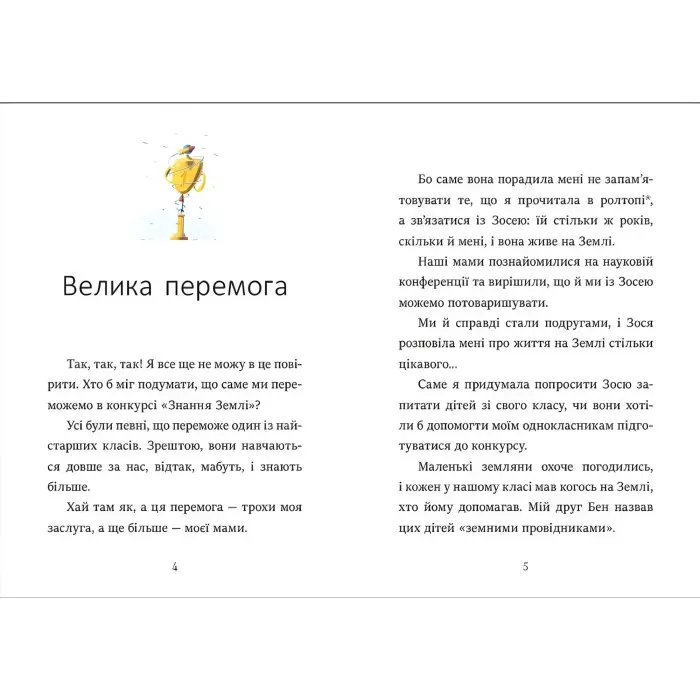 Велика перемога

Так, так, так! Я все ще не можу в це повірити. Хто б міг подумати, що саме ми переможемо в конкурсі «Знання Землі»?

Усі були певні, що переможе один із найстарших класів. Зрештою, вони навчаються довше за нас, відтак, мабуть, і знають більше.

Хай там як, а ця перемога — трохи моя заслуга, а ще більше — моєї мами.

4

Бо саме вона порадила мені не запам'ятовувати те, що я прочитала в ролтопі*, а зв'язатися із Зосею: їй стільки ж років, скільки й мені, і вона живе на Землі.

Наші мами познайомилися на науковій конференції та вирішили, що й ми із Зосею можемо потоваришувати.

Ми й справді стали подругами, і Зося розповіла мені про життя на Землі стільки цікавого...

Саме я придумала попросити Зосю запитати дітей зі свого класу, чи вони хотіли б допомогти моїм однокласникам підготуватися до конкурсу.

Маленькі земляни охоче погодились, і кожен у нашому класі мав когось на Землі, хто йому допомагав. Мій друг Бен назвав цих дітей «земними провідниками».

5